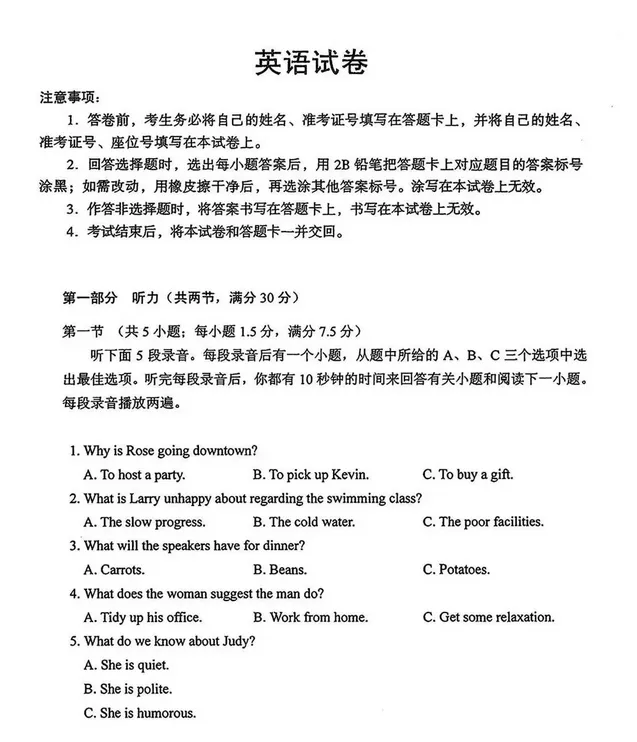 英语试卷

注意事项：

1.答卷前，考生务必将自己的姓名、准考证号填写在答题卡上，并将自己的姓名、准考证号、座位号填写在本试卷上。

2.回答选择题时，选出每小题答案后，用2B铅笔把答题卡上对应题目的答案标号涂黑；如需改动，用橡皮擦干净后，再选涂其他答案标号。涂写在本试卷上无效。

3.作答非选择题时，将答案书写在答题卡上，书写在本试卷上无效。

4.考试结束后，将本试卷和答题卡一并交回。

第一部分 听力（共两节，满分30分）

第一节 （共5小题；每小题1.5分，满分7.5分）

听下面5段录音。每段录音后有一个小题，从题中所给的A、B、C三个选项中选出最佳选项。听完每段录音后，你都有10秒钟的时间来回答有关小题和阅读下一小题。每段录音播放两遍。

1. Why is Rose going downtown?
A. To host a party. B. To pick up Kevin. C. To buy a gift.

2. What is Larry unhappy about regarding the swimming class?
A. The slow progress. B. The cold water. C. The poor facilities.

3. What will the speakers have for dinner?
A. Carrots. B. Beans. C. Potatoes.

4. What does the woman suggest the man do?
A. Tidy up his office. B. Work from home. C. Get some relaxation.

5. What do we know about Judy?
A. She is quiet.
B. She is polite.
C. She is humorous.